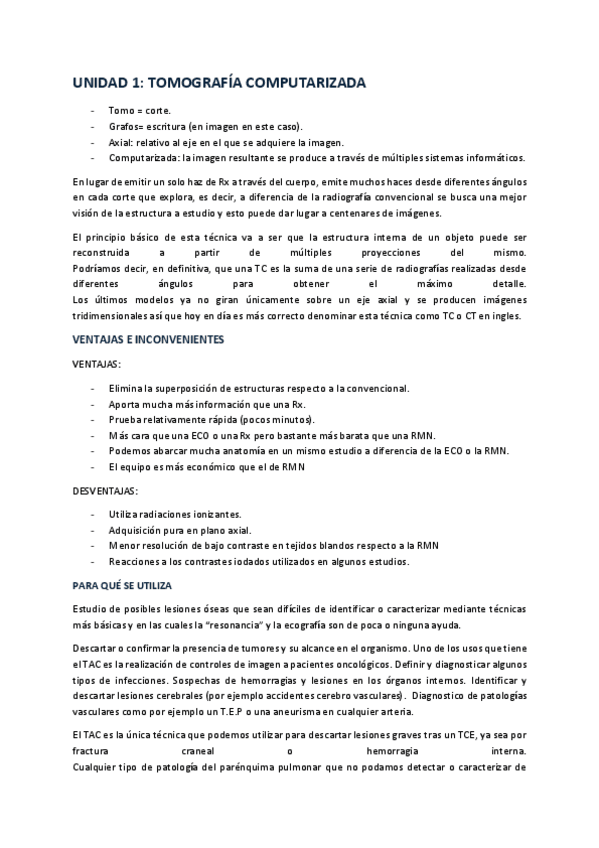 UNIDAD 1: TOMOGRAFÍA COMPUTARIZADA

- Tomo = corte.
- Grafos= escritura (en imagen en este caso).
- Axial: relativo al eje en el que se adquiere la imagen.
- Computarizada: la imagen resultante se produce a través de múltiples sistemas informáticos.

En lugar de emitir un solo haz de Rx a través del cuerpo, emite muchos haces desde diferentes ángulos en cada corte que explora, es decir, a diferencia de la radiografía convencional se busca una mejor visión de la estructura a estudio y esto puede dar lugar a centenares de imágenes.

El principio básico de esta técnica va a ser que la estructura interna de un objeto puede ser reconstruida a partir de múltiples proyecciones del mismo.
Podríamos decir, en definitiva, que una TC es la suma de una serie de radiografías realizadas desde diferentes ángulos para obtener el máximo detalle.
Los últimos modelos ya no giran únicamente sobre un eje axial y se producen imágenes tridimensionales así que hoy en día es más correcto denominar esta técnica como TC o CT en ingles.

VENTAJAS E INCONVENIENTES

VENTAJAS:

- Elimina la superposición de estructuras respecto a la convencional.
- Aporta mucha más información que una Rx.
- Prueba relativamente rápida (pocos minutos).
- Más cara que una ECO o una Rx pero bastante más barata que una RMN.
- Podemos abarcar mucha anatomía en un mismo estudio a diferencia de la ECO o la RMN.
- El equipo es más económico que el de RMN

DESVENTAJAS:

- Utiliza radiaciones ionizantes.
- Adquisición pura en plano axial.
- Menor resolución de bajo contraste en tejidos blandos respecto a la RMN
- Reacciones a los contrastes iodados utilizados en algunos estudios.

PARA QUÉ SE UTILIZA

Estudio de posibles lesiones óseas que sean difíciles de identificar o caracterizar mediante técnicas más básicas y en las cuales la "resonancia" y la ecografía son de poca o ninguna ayuda.

Descartar o confirmar la presencia de tumores y su alcance en el organismo. Uno de los usos que tiene el TAC es la realización de controles de imagen a pacientes oncológicos. Definir y diagnosticar algunos tipos de infecciones. Sospechas de hemorragias y lesiones en los órganos internos. Identificar y descartar lesiones cerebrales (por ejemplo accidentes cerebro vasculares). Diagnostico de patologías vasculares como por ejemplo un T.E.P o una aneurisma en cualquier arteria.

El TAC es la única técnica que podemos utilizar para descartar lesiones graves tras un TCE, ya sea por fractura craneal o hemorragia interna.
Cualquier tipo de patología del parénquima pulmonar que no podamos detectar o caracterizar de